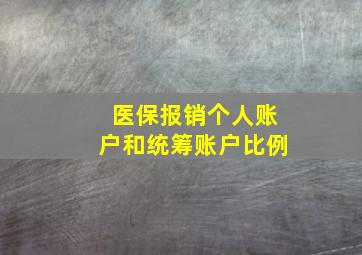 医保报销个人账户和统筹账户比例